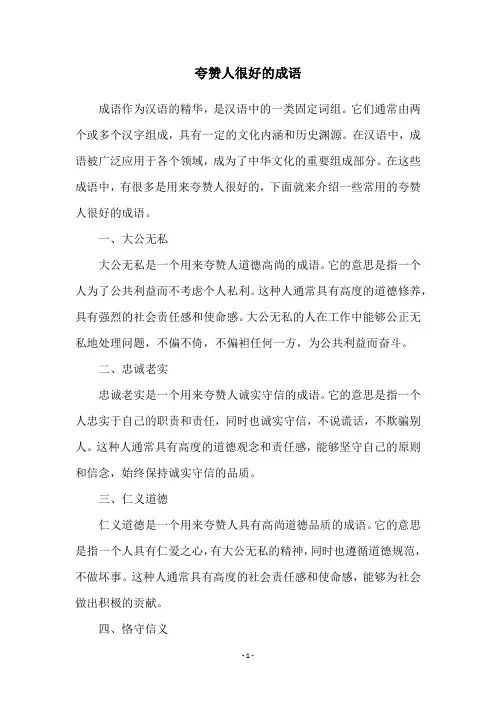 夸赞人很好的成语

成语作为汉语的精华，是汉语中的一类固定词组。它们通常由两个或多个汉字组成，具有一定的文化内涵和历史渊源。在汉语中，成语被广泛应用于各个领域，成为了中华文化的重要组成部分。在这些成语中，有很多是用来夸赞人很好的，下面就来介绍一些常用的夸赞人很好的成语。

一、大公无私

大公无私是一个用来夸赞人道德高尚的成语。它的意思是指一个人为了公共利益而不考虑个人私利。这种人通常具有高度的道德修养，具有强烈的社会责任感和使命感。大公无私的人在工作中能够公正无私地处理问题，不偏不倚，不偏袒任何一方，为公共利益而奋斗。

二、忠诚老实

忠诚老实是一个用来夸赞人诚实守信的成语。它的意思是指一个人忠实于自己的职责和责任，同时也诚实守信，不说谎话，不欺骗别人。这种人通常具有高度的道德观念和责任感，能够坚守自己的原则和信念，始终保持诚实守信的品质。

三、仁义道德

仁义道德是一个用来夸赞人具有高尚道德品质的成语。它的意思是指一个人具有仁爱之心，有大公无私的精神，同时也遵循道德规范，不做坏事。这种人通常具有高度的社会责任感和使命感，能够为社会做出积极的贡献。

四、恪守信义

- 1 -